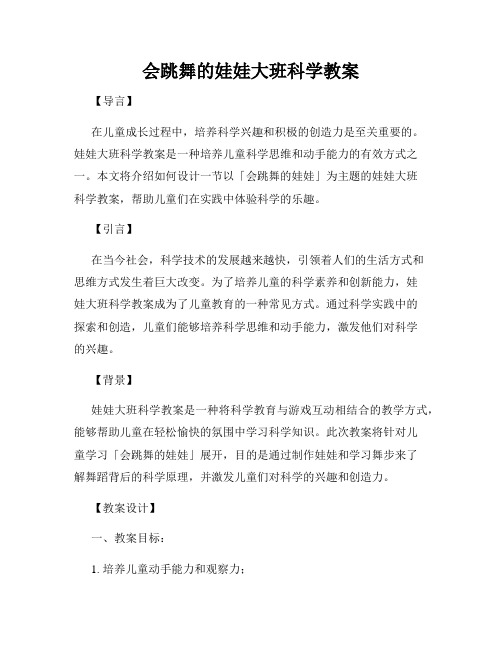 会跳舞的娃娃大班科学教案

【导言】

在儿童成长过程中，培养科学兴趣和积极的创造力是至关重要的。娃娃大班科学教案是一种培养儿童科学思维和动手能力的有效方式之一。本文将介绍如何设计一节以「会跳舞的娃娃」为主题的娃娃大班科学教案，帮助儿童们在实践中体验科学的乐趣。

【引言】

在当今社会，科学技术的发展越来越快，引领着人们的生活方式和思维方式发生着巨大改变。为了培养儿童的科学素养和创新能力，娃娃大班科学教案成为了儿童教育的一种常见方式。通过科学实践中的探索和创造，儿童们能够培养科学思维和动手能力，激发他们对科学的兴趣。

【背景】

娃娃大班科学教案是一种将科学教育与游戏互动相结合的教学方式，能够帮助儿童在轻松愉快的氛围中学习科学知识。此次教案将针对儿童学习「会跳舞的娃娃」展开，目的是通过制作娃娃和学习舞步来了解舞蹈背后的科学原理，并激发儿童们对科学的兴趣和创造力。

【教案设计】

一、教案目标：

1. 培养儿童动手能力和观察力；